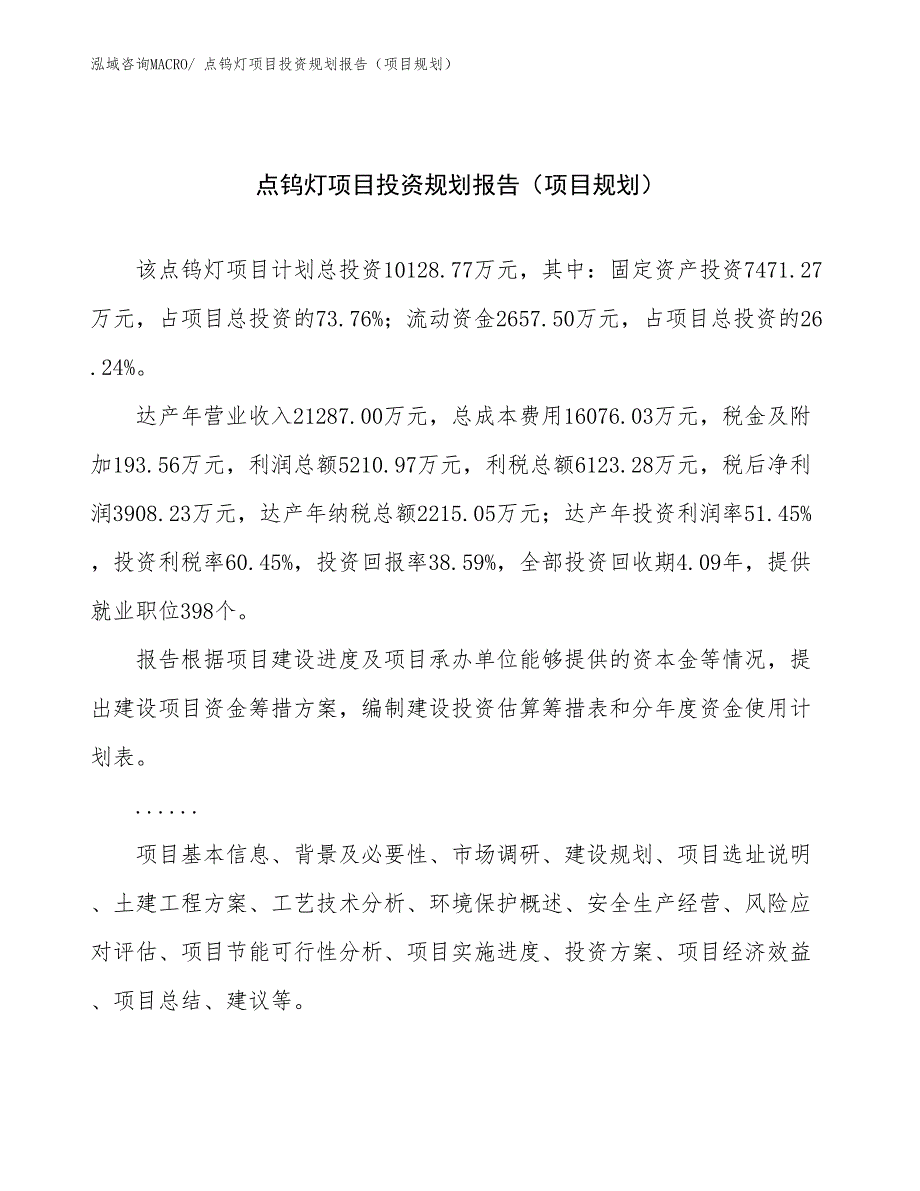 泓域咨询MACRO/ 点钨灯项目投资规划报告（项目规划）

点钨灯项目投资规划报告（项目规划）

该点钨灯项目计划总投资10128.77万元，其中：固定资产投资7471.27万元，占项目总投资的73.76%；流动资金2657.50万元，占项目总投资的26.24%。

达产年营业收入21287.00万元，总成本费用16076.03万元，税金及附加193.56万元，利润总额5210.97万元，利税总额6123.28万元，税后净利润3908.23万元，达产年纳税总额2215.05万元；达产年投资利润率51.45%，投资利税率60.45%，投资回报率38.59%，全部投资回收期4.09年，提供就业职位398个。

报告根据项目建设进度及项目承办单位能够提供的资本金等情况，提出建设项目资金筹措方案，编制建设投资估算筹措表和分年度资金使用计划表。

......

项目基本信息、背景及必要性、市场调研、建设规划、项目选址说明、土建工程方案、工艺技术分析、环境保护概述、安全生产经营、风险应对评估、项目节能可行性分析、项目实施进度、投资方案、项目经济效益、项目总结、建议等。